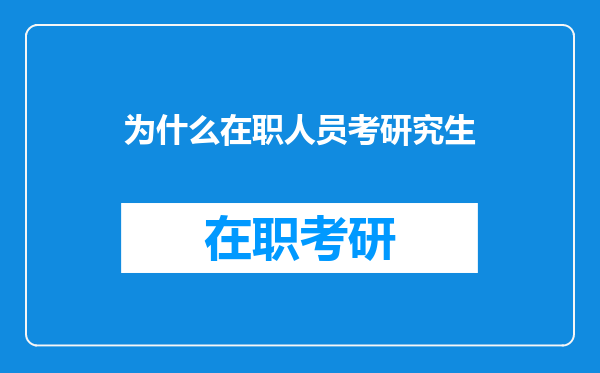 为什么在职人员考研究生

在职考研